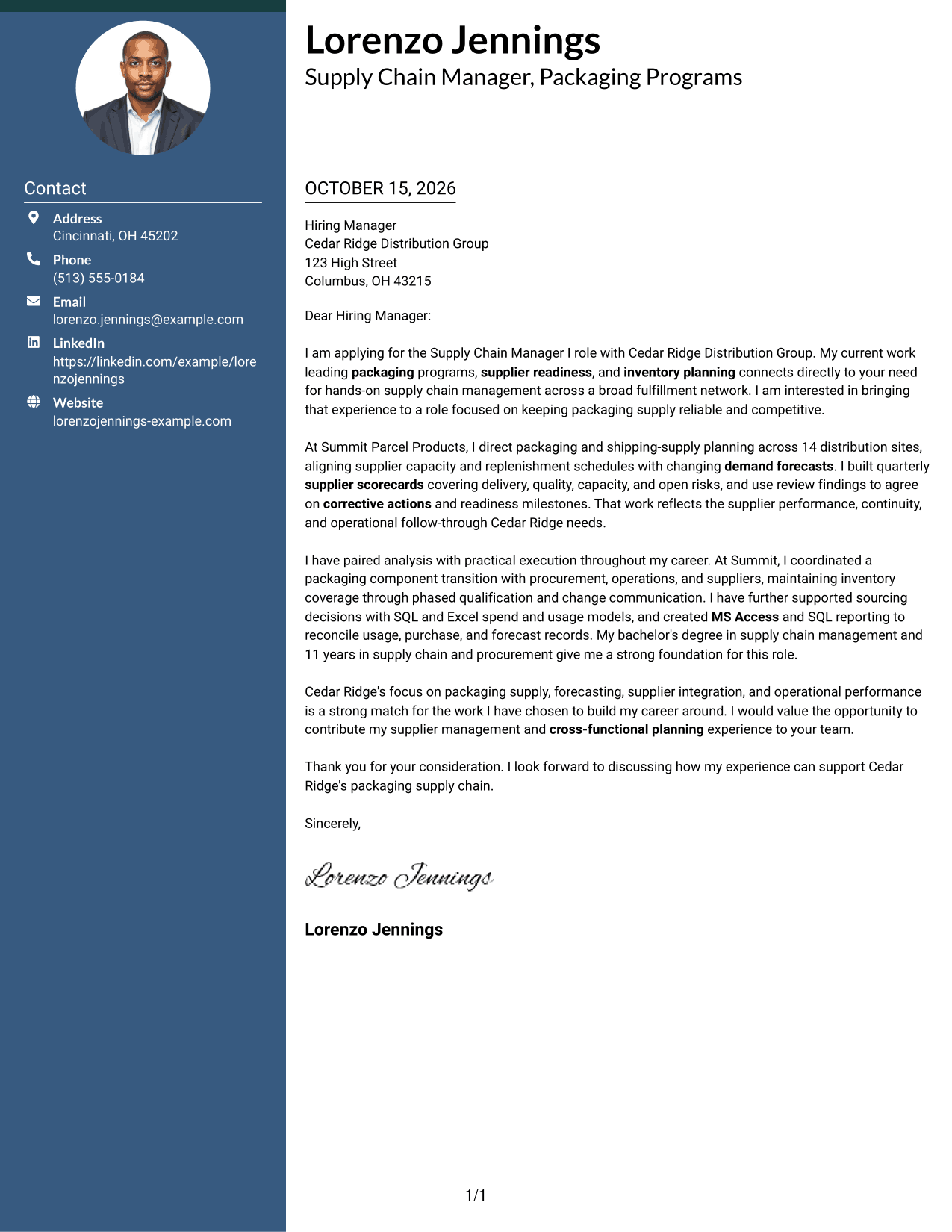 Contact

Address
Cincinnati, OH 45202

Phone
(513) 555-0184

Email
lorenzo.jennings@example.com

LinkedIn
https://linkedin.com/example/lorenzojennings

Website
lorenzojennings-example.com

Lorenzo Jennings
Supply Chain Manager, Packaging Programs

OCTOBER 15, 2026

Hiring Manager
Cedar Ridge Distribution Group
123 High Street
Columbus, OH 43215

Dear Hiring Manager:

I am applying for the Supply Chain Manager I role with Cedar Ridge Distribution Group. My current work leading packaging programs, supplier readiness, and inventory planning connects directly to your need for hands-on supply chain management across a broad fulfillment network. I am interested in bringing that experience to a role focused on keeping packaging supply reliable and competitive.

At Summit Parcel Products, I direct packaging and shipping-supply planning across 14 distribution sites, aligning supplier capacity and replenishment schedules with changing demand forecasts. I built quarterly supplier scorecards covering delivery, quality, capacity, and open risks, and use review findings to agree on corrective actions and readiness milestones. That work reflects the supplier performance, continuity, and operational follow-through Cedar Ridge needs.

I have paired analysis with practical execution throughout my career. At Summit, I coordinated a packaging component transition with procurement, operations, and suppliers, maintaining inventory coverage through phased qualification and change communication. I have further supported sourcing decisions with SQL and Excel spend and usage models, and created MS Access and SQL reporting to reconcile usage, purchase, and forecast records. My bachelor's degree in supply chain management and 11 years in supply chain and procurement give me a strong foundation for this role.

Cedar Ridge's focus on packaging supply, forecasting, supplier integration, and operational performance is a strong match for the work I have chosen to build my career around. I would value the opportunity to contribute my supplier management and cross-functional planning experience to your team.

Thank you for your consideration. I look forward to discussing how my experience can support Cedar Ridge's packaging supply chain.

Sincerely,

Lorenzo Jennings

Lorenzo Jennings

1/1